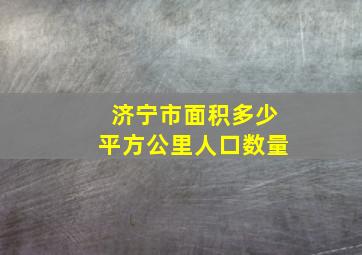 济宁市面积多少
平方公里人口数量